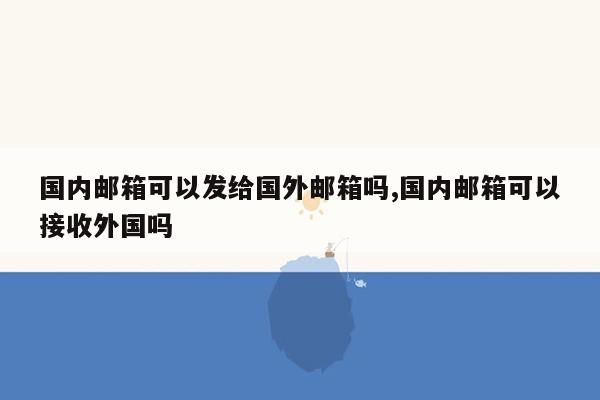 国内邮箱可以发给国外邮箱吗,国内邮箱可以接收外国吗